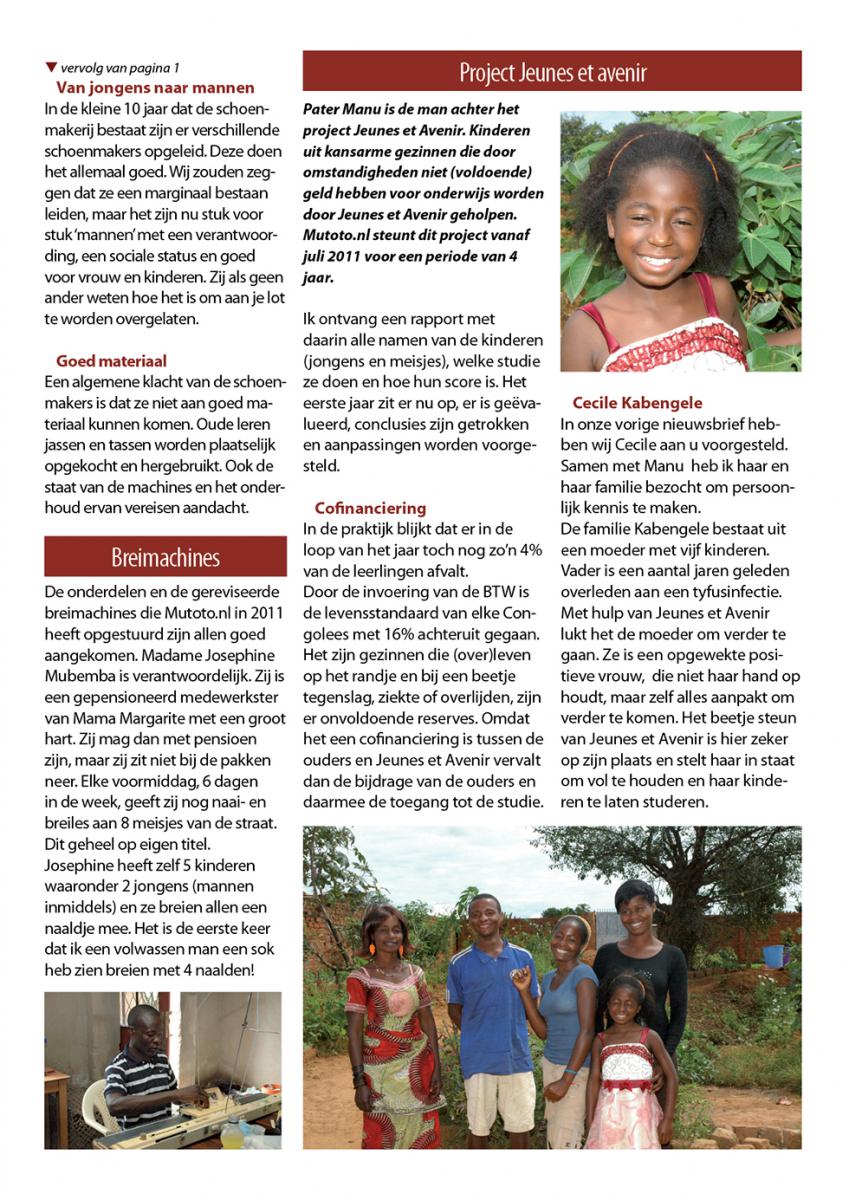 ▼ vervolg van pagina 1

Van jongens naar mannen

In de kleine 10 jaar dat de schoenmakerij bestaat zijn er verschillende schoenmakers opgeleid. Deze doen het allemaal goed. Wij zouden zeggen dat ze een marginaal bestaan leiden, maar het zijn nu stuk voor stuk 'mannen' met een verantwoording, een sociale status en goed voor vrouw en kinderen. Zij als geen ander weten hoe het is om aan je lot te worden overgelaten.

Goed materiaal

Een algemene klacht van de schoenmakers is dat ze niet aan goed materiaal kunnen komen. Oude leren jassen en tassen worden plaatselijk opgekocht en hergebruikt. Ook de staat van de machines en het onderhoud ervan vereisen aandacht.

Breimachines

De onderdelen en de gereviseerde breimachines die Mutoto.nl in 2011 heeft opgestuurd zijn allen goed aangekomen. Madame Josephine Mubemba is verantwoordelijk. Zij is een gepensioneerd medewerkster van Mama Margarite met een groot hart. Zij mag dan met pensioen zijn, maar zij zit niet bij de pakken neer. Elke voormiddag, 6 dagen in de week, geeft zij nog naai- en breiles aan 8 meisjes van de straat. Dit geheel op eigen titel. Josephine heeft zelf 5 kinderen waaronder 2 jongens (mannen inmiddels) en ze breien allen een naaldje mee. Het is de eerste keer dat ik een volwassen man een sok heb zien breien met 4 naalden!

Project Jeunes et avenir

Pater Manu is de man achter het project Jeunes et Avenir. Kinderen uit kansarme gezinnen die door omstandigheden niet (voldoende) geld hebben voor onderwijs worden door Jeunes et Avenir geholpen. Mutoto.nl steunt dit project vanaf juli 2011 voor een periode van 4 jaar.

Ik ontvang een rapport met daarin alle namen van de kinderen (jongens en meisjes), welke studie ze doen en hoe hun score is. Het eerste jaar zit er nu op, er is geëvalueerd, conclusies zijn getrokken en aanpassingen worden voorgesteld.

Cofinanciering

In de praktijk blijkt dat er in de loop van het jaar toch nog zo'n 4% van de leerlingen afvalt.
Door de invoering van de BTW is de levensstandaard van elke Congolees met 16% achteruit gegaan. Het zijn gezinnen die (over)leven op het randje en bij een beetje tegenslag, ziekte of overlijden, zijn er onvoldoende reserves. Omdat het een cofinanciering is tussen de ouders en Jeunes et Avenir vervalt dan de bijdrage van de ouders en daarmee de toegang tot de studie.

Cecile Kabengele

In onze vorige nieuwsbrief hebben wij Cecile aan u voorgesteld. Samen met Manu heb ik haar en haar familie bezocht om persoonlijk kennis te maken.
De familie Kabengele bestaat uit een moeder met vijf kinderen. Vader is een aantal jaren geleden overleden aan een tyfusinfectie. Met hulp van Jeunes et Avenir lukt het de moeder om verder te gaan. Ze is een opgewekte positieve vrouw, die niet haar hand op houdt, maar zelf alles aanpakt om verder te komen. Het beetje steun van Jeunes et Avenir is hier zeker op zijn plaats en stelt haar in staat om vol te houden en haar kinderen te laten studeren.